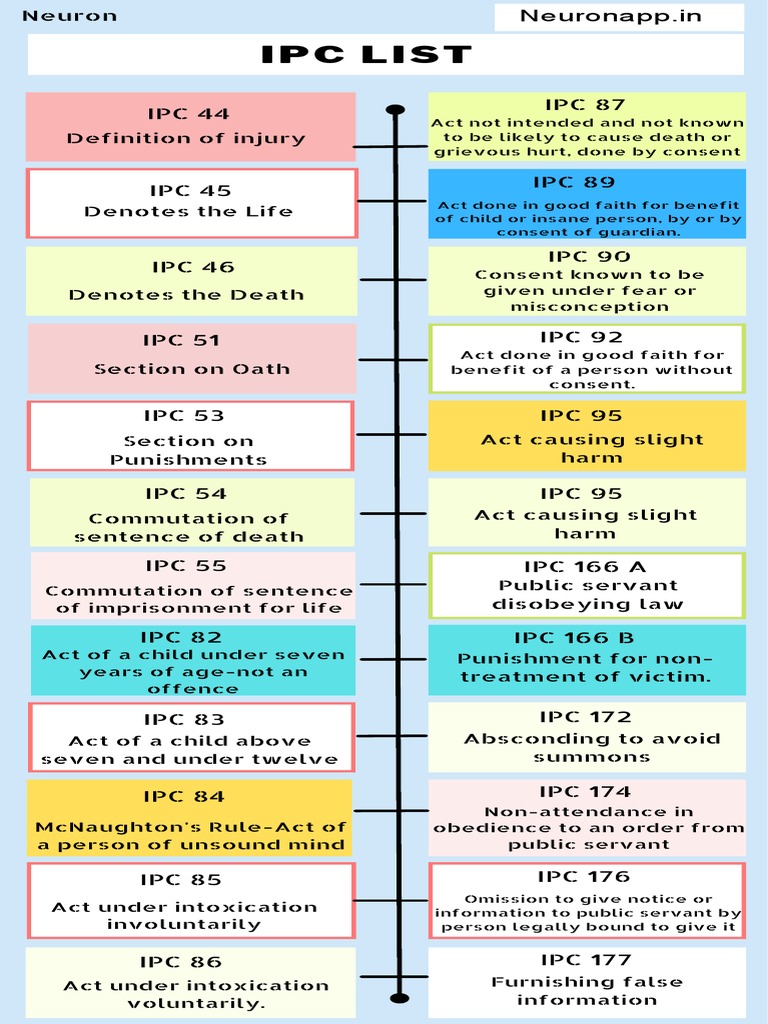 Neuron

Neuronapp.in

IPC LIST

IPC 44
Definition of injury

IPC 45
Denotes the Life

IPC 46
Denotes the Death

IPC 51
Section on Oath

IPC 53
Section on Punishments

IPC 54
Commutation of sentence of death

IPC 55
Commutation of sentence of imprisonment for life

IPC 82
Act of a child under seven years of age-not an offence

IPC 83
Act of a child above seven and under twelve

IPC 84
McNaughton's Rule-Act of a person of unsound mind

IPC 85
Act under intoxication involuntarily

IPC 86
Act under intoxication voluntarily.

IPC 87
Act not intended and not known to be likely to cause death or grievous hurt, done by consent

IPC 89
Act done in good faith for benefit of child or insane person, by or by consent of guardian.

IPC 90
Consent known to be given under fear or misconception

IPC 92
Act done in good faith for benefit of a person without consent.

IPC 95
Act causing slight harm

IPC 95
Act causing slight harm

IPC 166 A
Public servant disobeying law

IPC 166 B
Punishment for non-treatment of victim.

IPC 172
Absconding to avoid summons

IPC 174
Non-attendance in obedience to an order from public servant

IPC 176
Omission to give notice or information to public servant by person legally bound to give it

IPC 177
Furnishing false information